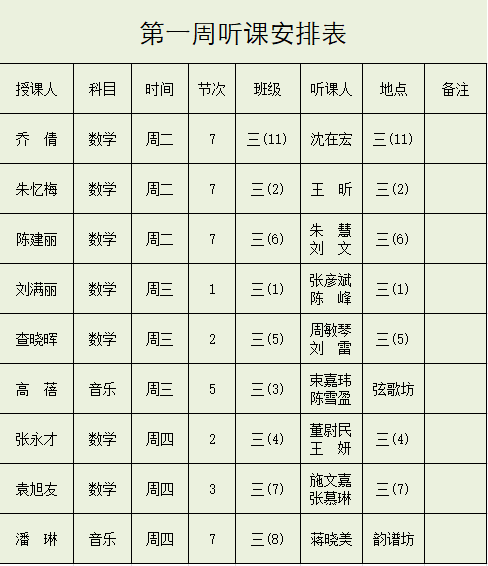 第一周听课安排表

| 授课人 | 科目 | 时间 | 节次 | 班级 | 听课人 | 地点 | 备注 |
|---|---|---|---|---|---|---|---|
| 乔　倩 | 数学 | 周二 | 7 | 三(11) | 沈在宏 | 三(11) | |
| 朱忆梅 | 数学 | 周二 | 7 | 三(2) | 王　昕 | 三(2) | |
| 陈建丽 | 数学 | 周二 | 7 | 三(6) | 朱　慧 刘　文 | 三(6) | |
| 刘满丽 | 数学 | 周三 | 1 | 三(1) | 张彦斌 陈　峰 | 三(1) | |
| 查晓晖 | 数学 | 周三 | 2 | 三(5) | 周敏琴 刘　雷 | 三(5) | |
| 高　蓓 | 音乐 | 周三 | 5 | 三(3) | 束嘉玮 陈雪盈 | 弦歌坊 | |
| 张永才 | 数学 | 周四 | 2 | 三(4) | 董尉民 王　妍 | 三(4) | |
| 袁旭友 | 数学 | 周四 | 3 | 三(7) | 施文嘉 张慕琳 | 三(7) | |
| 潘　琳 | 音乐 | 周四 | 7 | 三(8) | 蒋晓美 | 韵谱坊 | |